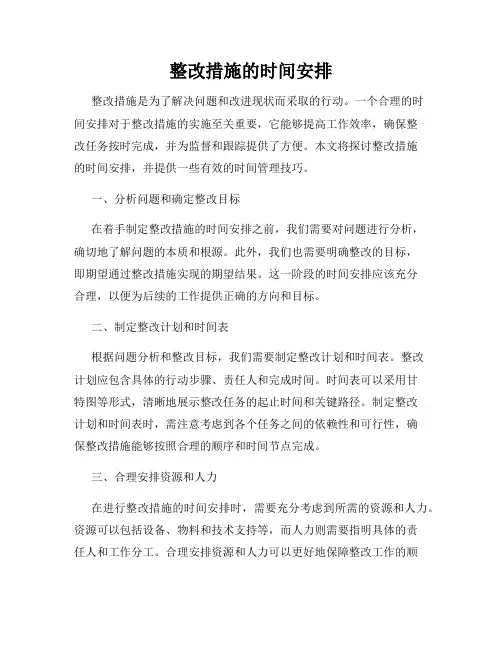 整改措施的时间安排

整改措施是为了解决问题和改进现状而采取的行动。一个合理的时间安排对于整改措施的实施至关重要，它能够提高工作效率，确保整改任务按时完成，并为监督和跟踪提供了方便。本文将探讨整改措施的时间安排，并提供一些有效的时间管理技巧。

一、分析问题和确定整改目标

在着手制定整改措施的时间安排之前，我们需要对问题进行分析，确切地了解问题的本质和根源。此外，我们也需要明确整改的目标，即期望通过整改措施实现的期望结果。这一阶段的时间安排应该充分合理，以便为后续的工作提供正确的方向和目标。

二、制定整改计划和时间表

根据问题分析和整改目标，我们需要制定整改计划和时间表。整改计划应包含具体的行动步骤、责任人和完成时间。时间表可以采用甘特图等形式，清晰地展示整改任务的起止时间和关键路径。制定整改计划和时间表时，需注意考虑到各个任务之间的依赖性和可行性，确保整改措施能够按照合理的顺序和时间节点完成。

三、合理安排资源和人力

在进行整改措施的时间安排时，需要充分考虑到所需的资源和人力。资源可以包括设备、物料和技术支持等，而人力则需要指明具体的责任人和工作分工。合理安排资源和人力可以更好地保障整改工作的顺